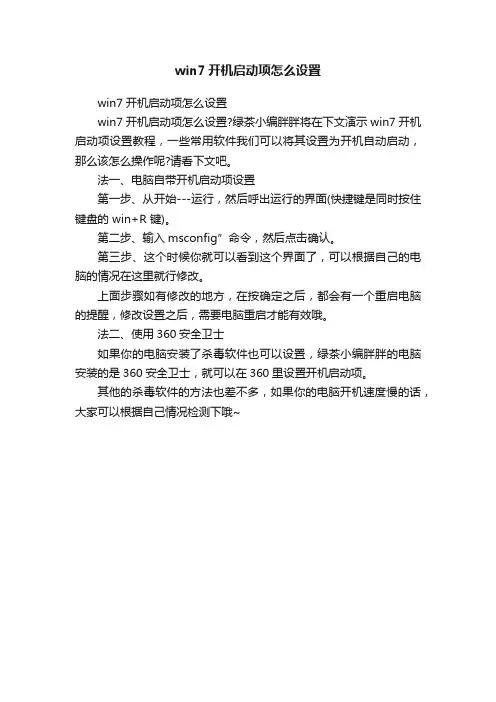 win7 开机启动项怎么设置

win7 开机启动项怎么设置

win7 开机启动项怎么设置?绿茶小编胖胖将在下文演示 win7 开机启动项设置教程，一些常用软件我们可以将其设置为开机自动启动，那么该怎么操作呢?请看下文吧。

法一、电脑自带开机启动项设置

第一步、从开始---运行，然后呼出运行的界面(快捷键是同时按住键盘的 win+R 键)。

第二步、输入 msconfig”命令，然后点击确认。

第三步、这个时候你就可以看到这个界面了，可以根据自己的电脑的情况在这里就行修改。

上面步骤如有修改的地方，在按确定之后，都会有一个重启电脑的提醒，修改设置之后，需要电脑重启才能有效哦。

法二、使用 360 安全卫士

如果你的电脑安装了杀毒软件也可以设置，绿茶小编胖胖的电脑安装的是 360 安全卫士，就可以在 360 里设置开机启动项。

其他的杀毒软件的方法也差不多，如果你的电脑开机速度慢的话，大家可以根据自己情况检测下哦~